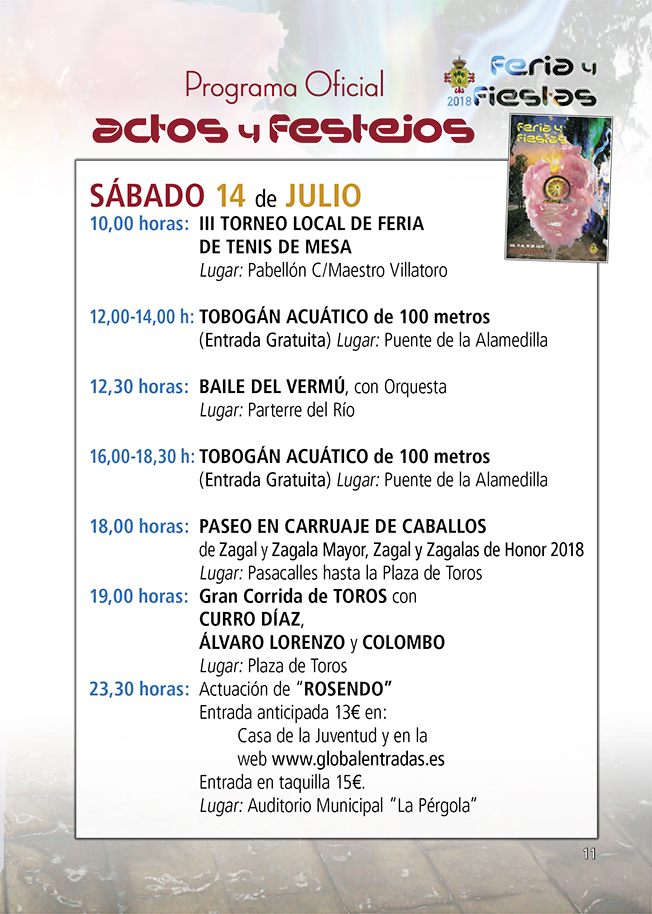 Programa Oficial
actos y festejos

2018 Feria y Fiestas

Feria y Fiestas

SÁBADO 14 de JULIO

10,00 horas: III TORNEO LOCAL DE FERIA DE TENIS DE MESA
Lugar: Pabellón C/Maestro Villatoro

12,00-14,00 h: TOBOGÁN ACUÁTICO de 100 metros
(Entrada Gratuita) Lugar: Puente de la Alamedilla

12,30 horas: BAILE DEL VERMÚ, con Orquesta
Lugar: Parterre del Río

16,00-18,30 h: TOBOGÁN ACUÁTICO de 100 metros
(Entrada Gratuita) Lugar: Puente de la Alamedilla

18,00 horas: PASEO EN CARRUAJE DE CABALLOS
de Zagal y Zagala Mayor, Zagal y Zagalas de Honor 2018
Lugar: Pasacalles hasta la Plaza de Toros

19,00 horas: Gran Corrida de TOROS con
CURRO DÍAZ,
ÁLVARO LORENZO y COLOMBO
Lugar: Plaza de Toros

23,30 horas: Actuación de "ROSENDO"
Entrada anticipada 13€ en:
Casa de la Juventud y en la web www.globalentradas.es
Entrada en taquilla 15€.
Lugar: Auditorio Municipal "La Pérgola"

11